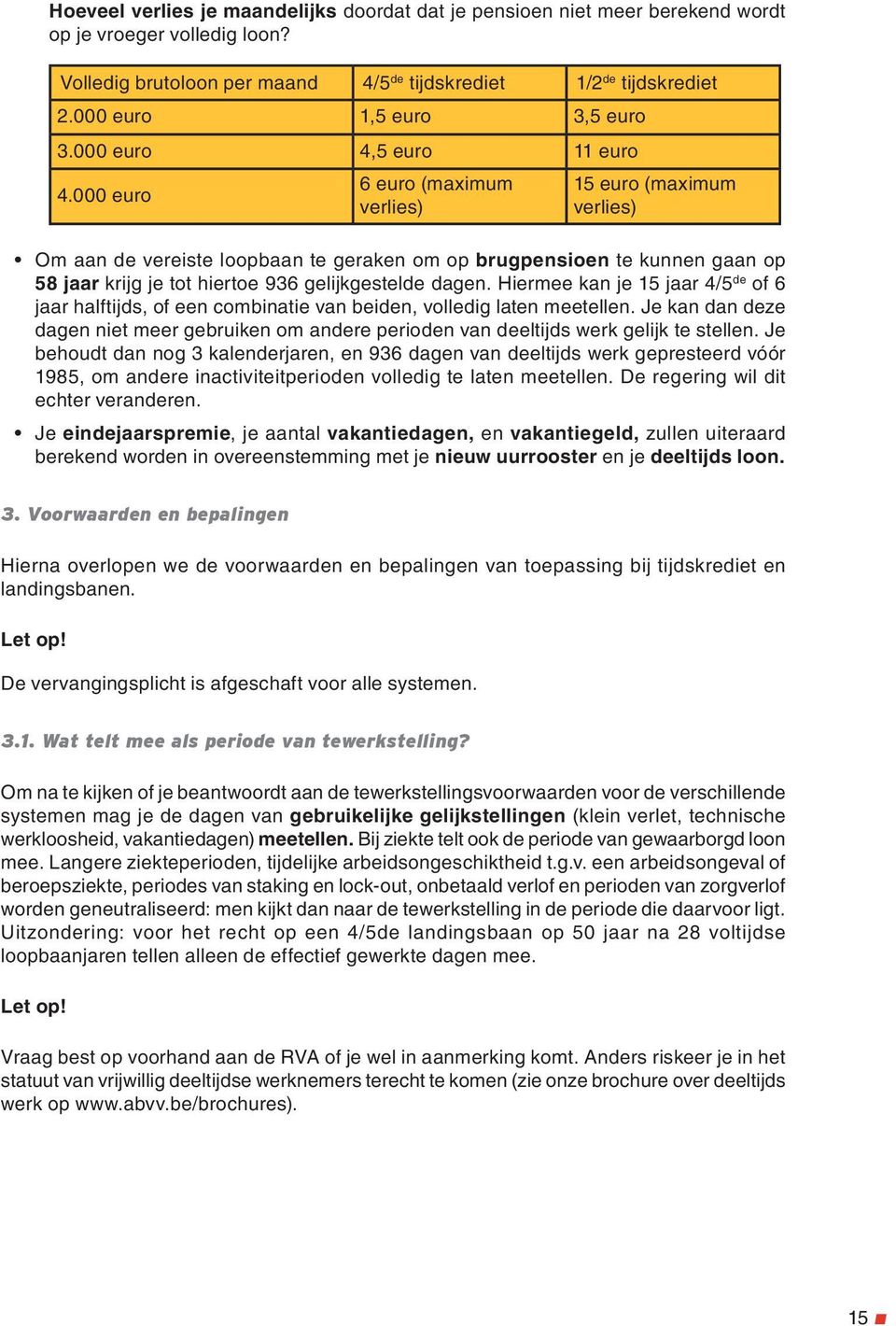 Hoeveel verlies je maandelijks doordat dat je pensioen niet meer berekend wordt op je vroeger volledig loon?

| Volledig brutoloon per maand | 4/5$^{de}$ tijdskrediet | 1/2$^{de}$ tijdskrediet |
|---|---|---|
| 2.000 euro | 1,5 euro | 3,5 euro |
| 3.000 euro | 4,5 euro | 11 euro |
| 4.000 euro | 6 euro (maximum verlies) | 15 euro (maximum verlies) |

• Om aan de vereiste loopbaan te geraken om op brugpensioen te kunnen gaan op 58 jaar krijg je tot hiertoe 936 gelijkgestelde dagen. Hiermee kan je 15 jaar 4/5$^{de}$ of 6 jaar halftijds, of een combinatie van beiden, volledig laten meetellen. Je kan dan deze dagen niet meer gebruiken om andere perioden van deeltijds werk gelijk te stellen. Je behoudt dan nog 3 kalenderjaren, en 936 dagen van deeltijds werk gepresteerd vóór 1985, om andere inactiviteitperioden volledig te laten meetellen. De regering wil dit echter veranderen.

• Je eindejaarspremie, je aantal vakantiedagen, en vakantiegeld, zullen uiteraard berekend worden in overeenstemming met je nieuw uurrooster en je deeltijds loon.

3. Voorwaarden en bepalingen

Hierna overlopen we de voorwaarden en bepalingen van toepassing bij tijdskrediet en landingsbanen.

Let op!

De vervangingsplicht is afgeschaft voor alle systemen.

3.1. Wat telt mee als periode van tewerkstelling?

Om na te kijken of je beantwoordt aan de tewerkstellingsvoorwaarden voor de verschillende systemen mag je de dagen van gebruikelijke gelijkstellingen (klein verlet, technische werkloosheid, vakantiedagen) meetellen. Bij ziekte telt ook de periode van gewaarborgd loon mee. Langere ziekteperioden, tijdelijke arbeidsongeschiktheid t.g.v. een arbeidsongeval of beroepsziekte, periodes van staking en lock-out, onbetaald verlof en perioden van zorgverlof worden geneutraliseerd: men kijkt dan naar de tewerkstelling in de periode die daarvoor ligt. Uitzondering: voor het recht op een 4/5de landingsbaan op 50 jaar na 28 voltijdse loopbaanjaren tellen alleen de effectief gewerkte dagen mee.

Let op!

Vraag best op voorhand aan de RVA of je wel in aanmerking komt. Anders riskeer je in het statuut van vrijwillig deeltijdse werknemers terecht te komen (zie onze brochure over deeltijds werk op www.abvv.be/brochures).

15